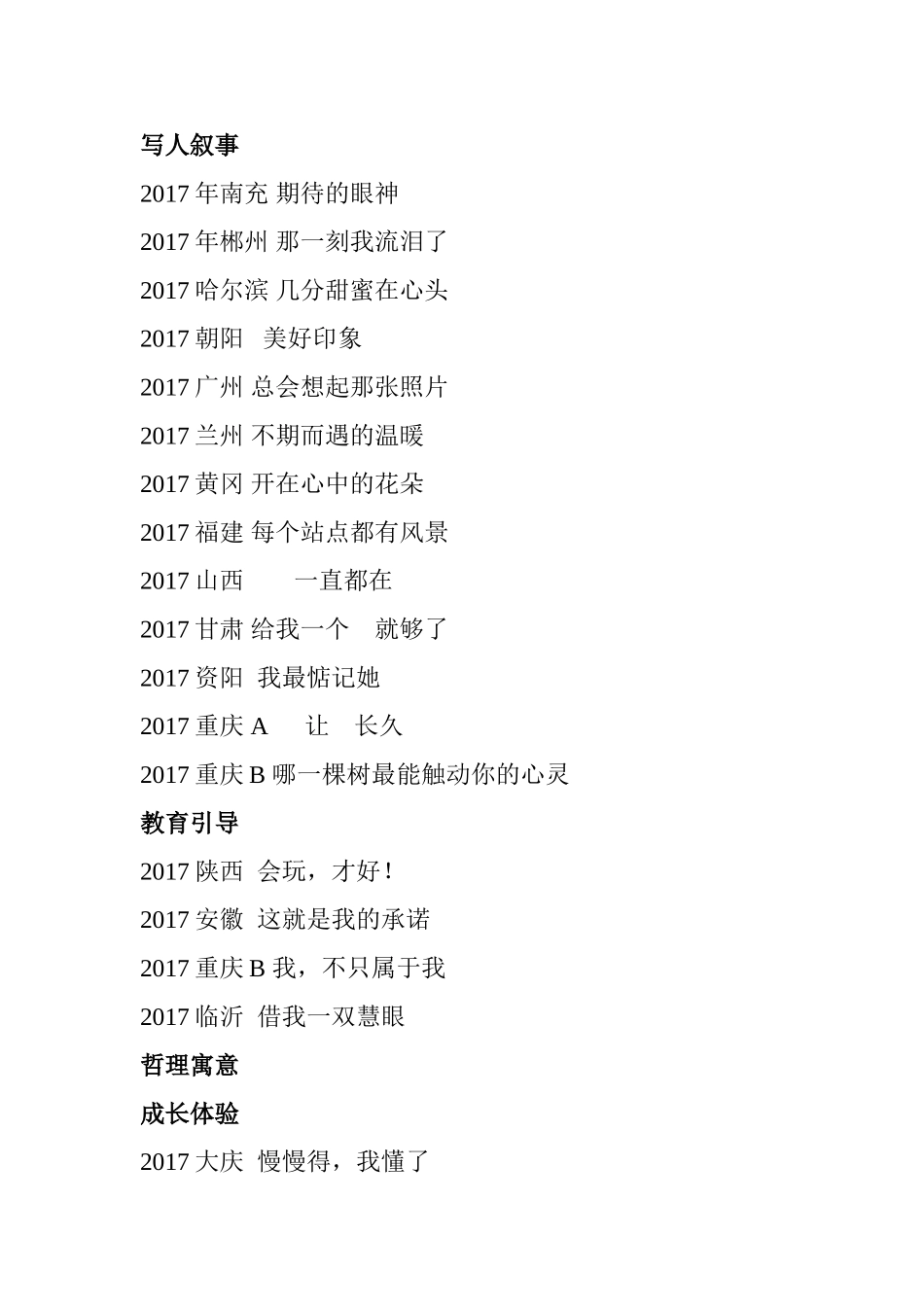 写人叙事

2017 年南充 期待的眼神

2017 年郴州 那一刻我流泪了

2017 哈尔滨 几分甜蜜在心头

2017 朝阳 美好印象

2017 广州 总会想起那张照片

2017 兰州 不期而遇的温暖

2017 黄冈 开在心中的花朵

2017 福建 每个站点都有风景

2017 山西 一直都在

2017 甘肃 给我一个 就够了

2017 资阳 我最惦记她

2017 重庆 A 让 长久

2017 重庆 B 哪一棵树最能触动你的心灵

教育引导

2017 陕西 会玩，才好！

2017 安徽 这就是我的承诺

2017 重庆 B 我，不只属于我

2017 临沂 借我一双慧眼

哲理寓意

成长体验

2017 大庆 慢慢得，我懂了